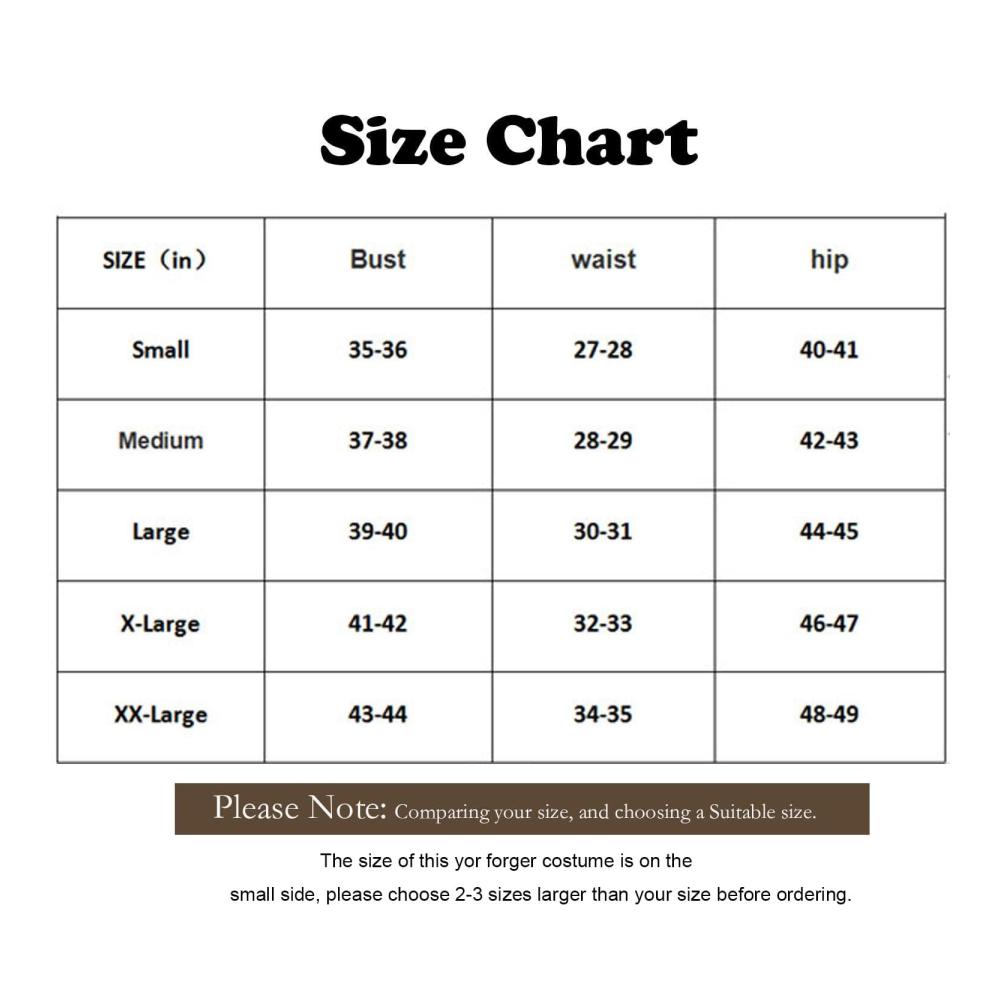 Size Chart

| SIZE（in） | Bust | waist | hip |
|---|---|---|---|
| Small | 35-36 | 27-28 | 40-41 |
| Medium | 37-38 | 28-29 | 42-43 |
| Large | 39-40 | 30-31 | 44-45 |
| X-Large | 41-42 | 32-33 | 46-47 |
| XX-Large | 43-44 | 34-35 | 48-49 |

Please Note: Comparing your size, and choosing a Suitable size.

The size of this yor forger costume is on the small side, please choose 2-3 sizes larger than your size before ordering.